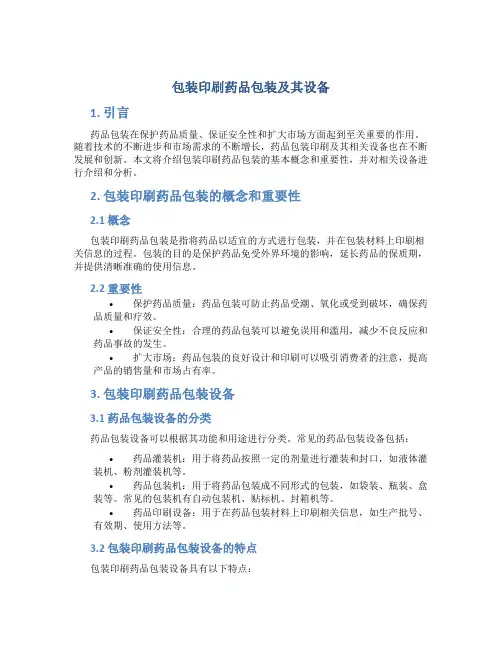 包装印刷药品包装及其设备

1. 引言

药品包装在保护药品质量、保证安全性和扩大市场方面起到至关重要的作用。随着技术的不断进步和市场需求的不断增长，药品包装印刷及其相关设备也在不断发展和创新。本文将介绍包装印刷药品包装的基本概念和重要性，并对相关设备进行介绍和分析。

2. 包装印刷药品包装的概念和重要性

2.1 概念

包装印刷药品包装是指将药品以适宜的方式进行包装，并在包装材料上印刷相关信息的过程。包装的目的是保护药品免受外界环境的影响，延长药品的保质期，并提供清晰准确的使用信息。

2.2 重要性

• 保护药品质量：药品包装可防止药品受潮、氧化或受到破坏，确保药品质量和疗效。
• 保证安全性：合理的药品包装可以避免误用和滥用，减少不良反应和药品事故的发生。
• 扩大市场：药品包装的良好设计和印刷可以吸引消费者的注意，提高产品的销售量和市场占有率。

3. 包装印刷药品包装设备

3.1 药品包装设备的分类

药品包装设备可以根据其功能和用途进行分类。常见的药品包装设备包括：

• 药品灌装机：用于将药品按照一定的剂量进行灌装和封口，如液体灌装机、粉剂灌装机等。
• 药品包装机：用于将药品包装成不同形式的包装，如袋装、瓶装、盒装等。常见的包装机有自动包装机、贴标机、封箱机等。
• 药品印刷设备：用于在药品包装材料上印刷相关信息，如生产批号、有效期、使用方法等。

3.2 包装印刷药品包装设备的特点

包装印刷药品包装设备具有以下特点：